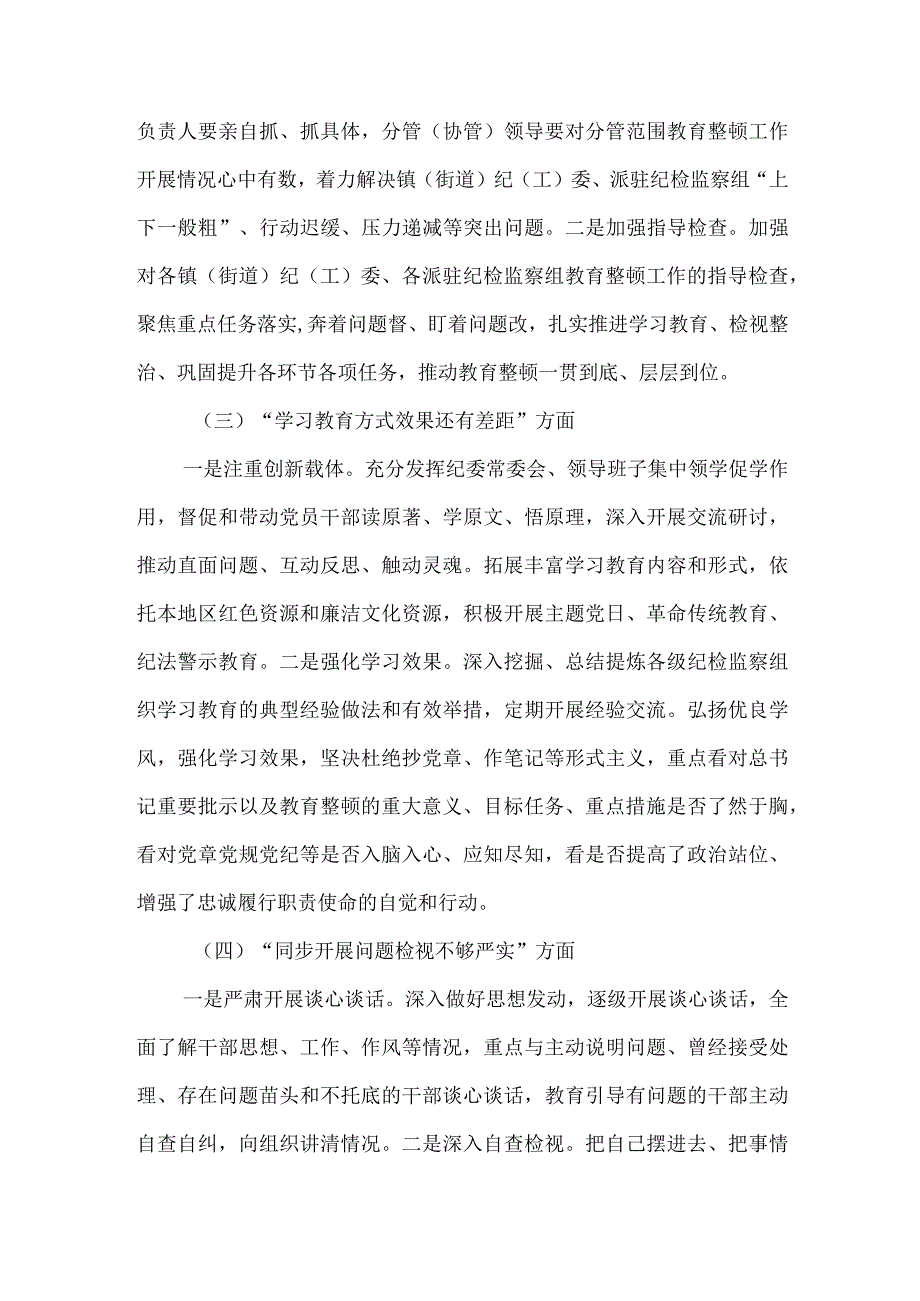 负责人要亲自抓、抓具体，分管（协管）领导要对分管范围教育整顿工作开展情况心中有数，着力解决镇（街道）纪（工）委、派驻纪检监察组“上下一般粗”、行动迟缓、压力递减等突出问题。二是加强指导检查。加强对各镇（街道）纪（工）委、各派驻纪检监察组教育整顿工作的指导检查，聚焦重点任务落实,奔着问题督、盯着问题改，扎实推进学习教育、检视整治、巩固提升各环节各项任务，推动教育整顿一贯到底、层层到位。

（三）“学习教育方式效果还有差距”方面

一是注重创新载体。充分发挥纪委常委会、领导班子集中领学促学作用，督促和带动党员干部读原著、学原文、悟原理，深入开展交流研讨，推动直面问题、互动反思、触动灵魂。拓展丰富学习教育内容和形式，依托本地区红色资源和廉洁文化资源，积极开展主题党日、革命传统教育、纪法警示教育。二是强化学习效果。深入挖掘、总结提炼各级纪检监察组织学习教育的典型经验做法和有效举措，定期开展经验交流。弘扬优良学风，强化学习效果，坚决杜绝抄党章、作笔记等形式主义，重点看对总书记重要批示以及教育整顿的重大意义、目标任务、重点措施是否了然于胸，看对党章党规党纪等是否入脑入心、应知尽知，看是否提高了政治站位、增强了忠诚履行职责使命的自觉和行动。

（四）“同步开展问题检视不够严实”方面

一是严肃开展谈心谈话。深入做好思想发动，逐级开展谈心谈话，全面了解干部思想、工作、作风等情况，重点与主动说明问题、曾经接受处理、存在问题苗头和不托底的干部谈心谈话，教育引导有问题的干部主动自查自纠，向组织讲清情况。二是深入自查检视。把自己摆进去、把事情